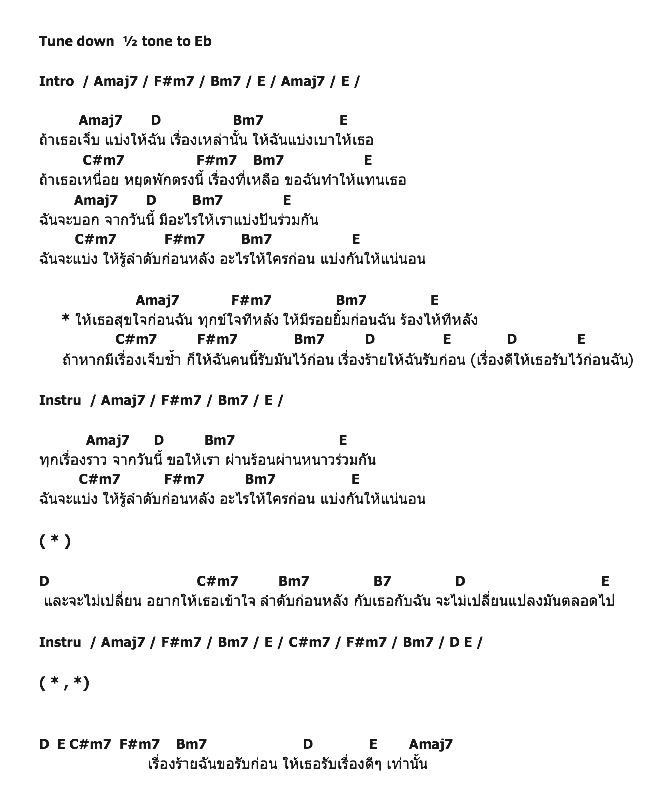 Tune down ½ tone to Eb

Intro / Amaj7 / F#m7 / Bm7 / E / Amaj7 / E /

Amaj7 D Bm7 E
ถ้าเธอเจ็บ แบ่งให้ฉัน เรื่องเหล่านั้น ให้ฉันแบ่งเบาให้เธอ
C#m7 F#m7 Bm7 E
ถ้าเธอเหนื่อย หยุดพักตรงนี้ เรื่องที่เหลือ ขอฉันทำให้แทนเธอ
Amaj7 D Bm7 E
ฉันจะบอก จากวันนี้ มีอะไรให้เราแบ่งปันร่วมกัน
C#m7 F#m7 Bm7 E
ฉันจะแบ่ง ให้รู้ลำดับก่อนหลัง อะไรให้ใครก่อน แบ่งกันให้แน่นอน

Amaj7 F#m7 Bm7 E
* ให้เธอสุขใจก่อนฉัน ทุกข์ใจทีหลัง ให้มีรอยยิ้มก่อนฉัน ร้องไห้ทีหลัง
C#m7 F#m7 Bm7 D E D E
ถ้าหากมีเรื่องเจ็บช้ำ ก็ให้ฉันคนนี้รับมันไว้ก่อน เรื่องร้ายให้ฉันรับก่อน (เรื่องดีให้เธอรับไว้ก่อนฉัน)

Instru / Amaj7 / F#m7 / Bm7 / E /

Amaj7 D Bm7 E
ทุกเรื่องราว จากวันนี้ ขอให้เรา ผ่านร้อนผ่านหนาวร่วมกัน
C#m7 F#m7 Bm7 E
ฉันจะแบ่ง ให้รู้ลำดับก่อนหลัง อะไรให้ใครก่อน แบ่งกันให้แน่นอน

( * )

D C#m7 Bm7 B7 D E
และจะไม่เปลี่ยน อยากให้เธอเข้าใจ ลำดับก่อนหลัง กับเธอกับฉัน จะไม่เปลี่ยนแปลงมันตลอดไป

Instru / Amaj7 / F#m7 / Bm7 / E / C#m7 / F#m7 / Bm7 / D E /

( * , *)

D E C#m7 F#m7 Bm7 D E Amaj7
เรื่องร้ายฉันขอรับก่อน ให้เธอรับเรื่องดีๆ เท่านั้น